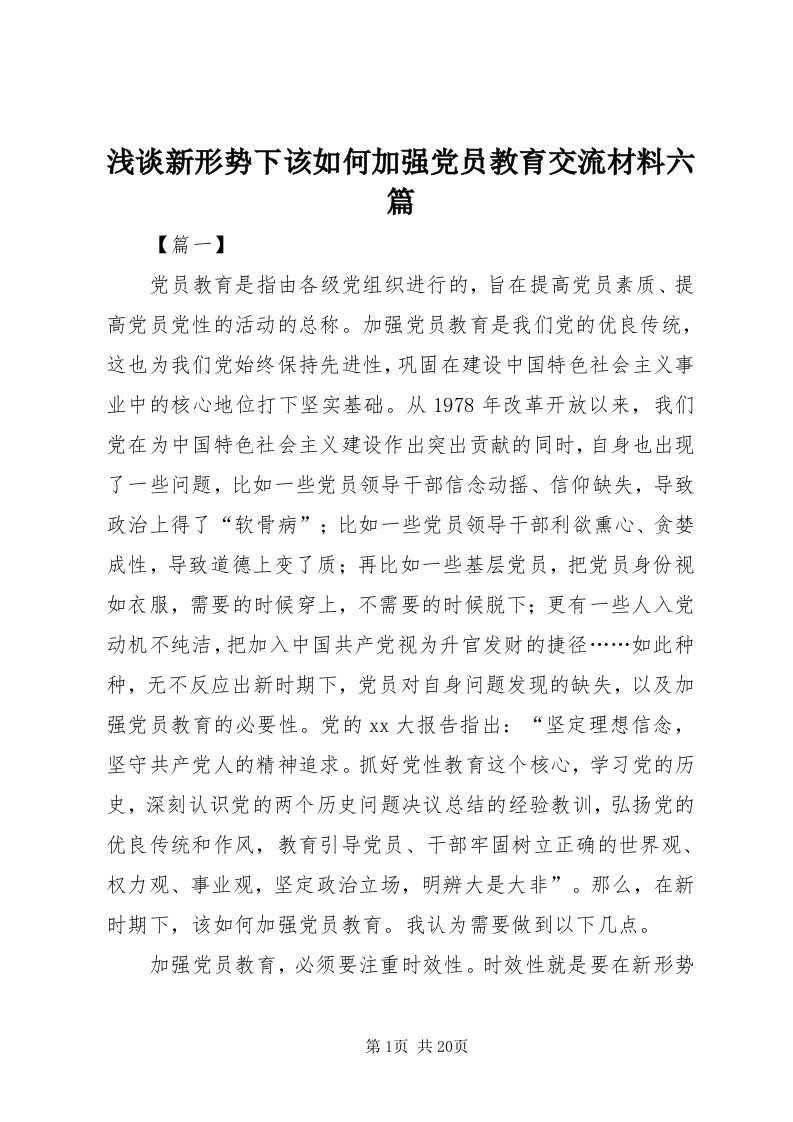 浅谈新形势下该如何加强党员教育交流材料六篇

【篇一】

党员教育是指由各级党组织进行的，旨在提高党员素质、提高党员党性的活动的总称。加强党员教育是我们党的优良传统，这也为我们党始终保持先进性，巩固在建设中国特色社会主义事业中的核心地位打下坚实基础。从1978年改革开放以来，我们党在为中国特色社会主义建设作出突出贡献的同时，自身也出现了一些问题，比如一些党员领导干部信念动摇、信仰缺失，导致政治上得了“软骨病”；比如一些党员领导干部利欲熏心、贪婪成性，导致道德上变了质；再比如一些基层党员，把党员身份视如衣服，需要的时候穿上，不需要的时候脱下；更有一些人入党动机不纯洁，把加入中国共产党视为升官发财的捷径……如此种种，无不反应出新时期下，党员对自身问题发现的缺失，以及加强党员教育的必要性。党的xx大报告指出：“坚定理想信念，坚守共产党人的精神追求。抓好党性教育这个核心，学习党的历史，深刻认识党的两个历史问题决议总结的经验教训，弘扬党的优良传统和作风，教育引导党员、干部牢固树立正确的世界观、权力观、事业观，坚定政治立场，明辨大是大非”。那么，在新时期下，该如何加强党员教育。我认为需要做到以下几点。

加强党员教育，必须要注重时效性。时效性就是要在新形势

第1页 共20页